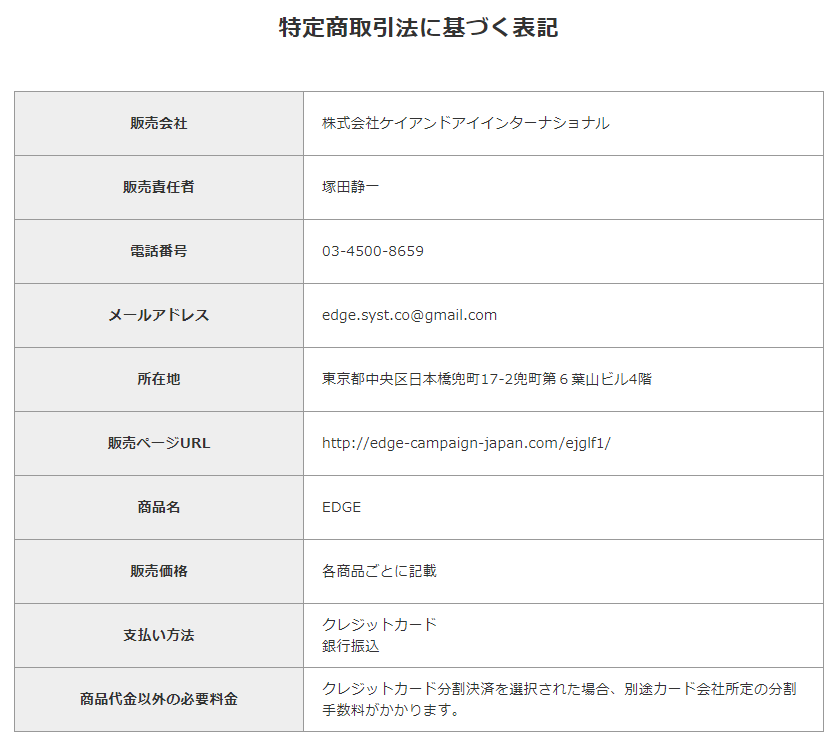 特定商取引法に基づく表記

| 販売会社 | 株式会社ケイアンドアイインターナショナル |
|---|---|
| 販売責任者 | 塚田静一 |
| 電話番号 | 03-4500-8659 |
| メールアドレス | edge.syst.co@gmail.com |
| 所在地 | 東京都中央区日本橋兜町17-2兜町第６葉山ビル4階 |
| 販売ページURL | http://edge-campaign-japan.com/ejglf1/ |
| 商品名 | EDGE |
| 販売価格 | 各商品ごとに記載 |
| 支払い方法 | クレジットカード 銀行振込 |
| 商品代金以外の必要料金 | クレジットカード分割決済を選択された場合、別途カード会社所定の分割手数料がかかります。 |